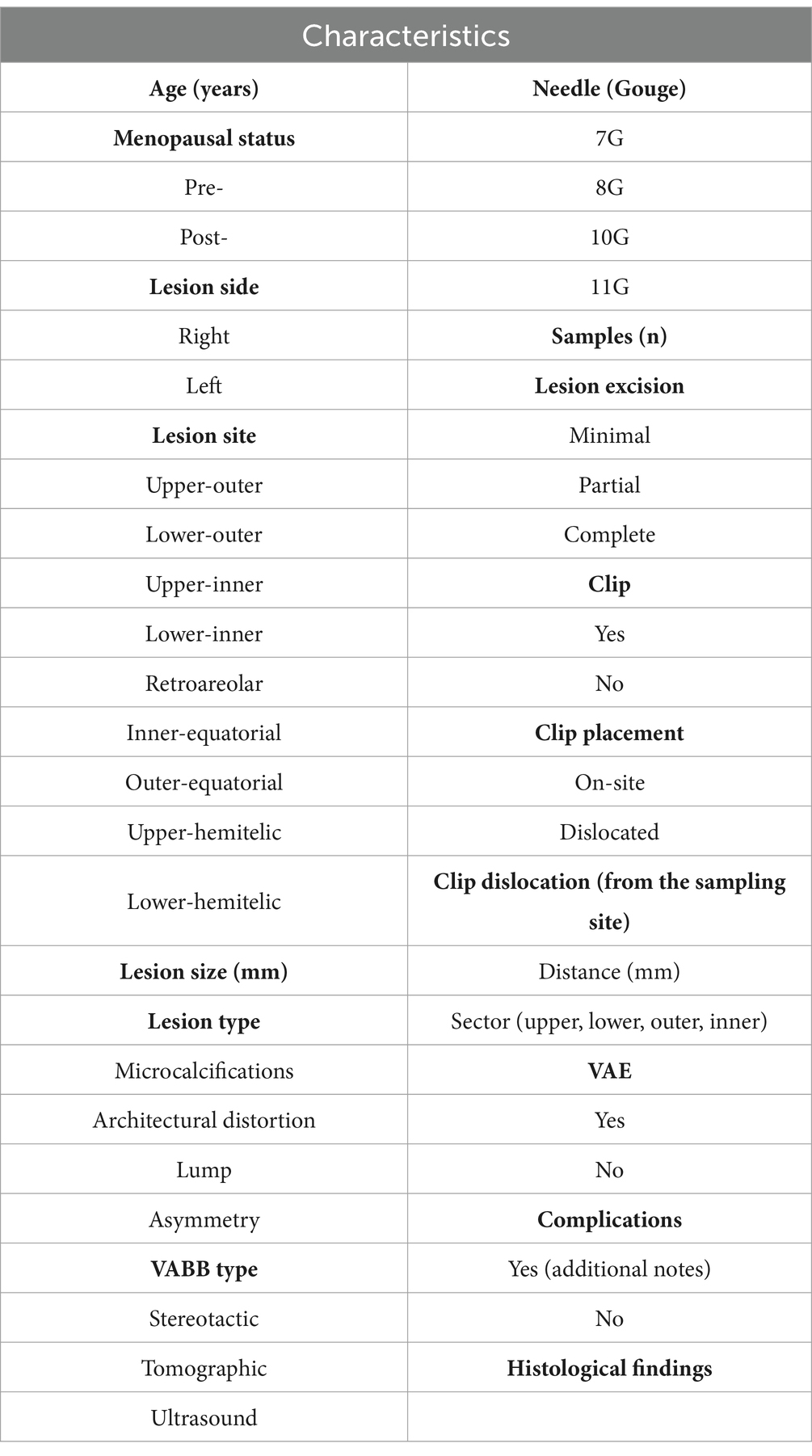 | Characteristics | |
|---|---|
| **Age (years)** | **Needle (Gouge)** |
| **Menopausal status** | 7G |
| Pre- | 8G |
| Post- | 10G |
| **Lesion side** | 11G |
| Right | **Samples (n)** |
| Left | **Lesion excision** |
| **Lesion site** | Minimal |
| Upper-outer | Partial |
| Lower-outer | Complete |
| Upper-inner | **Clip** |
| Lower-inner | Yes |
| Retroareolar | No |
| Inner-equatorial | **Clip placement** |
| Outer-equatorial | On-site |
| Upper-hemitelic | Dislocated |
| Lower-hemitelic | **Clip dislocation (from the sampling site)** |
| **Lesion size (mm)** | Distance (mm) |
| **Lesion type** | Sector (upper, lower, outer, inner) |
| Microcalcifications | **VAE** |
| Architectural distortion | Yes |
| Lump | No |
| Asymmetry | **Complications** |
| **VABB type** | Yes (additional notes) |
| Stereotactic | No |
| Tomographic | **Histological findings** |
| Ultrasound | |